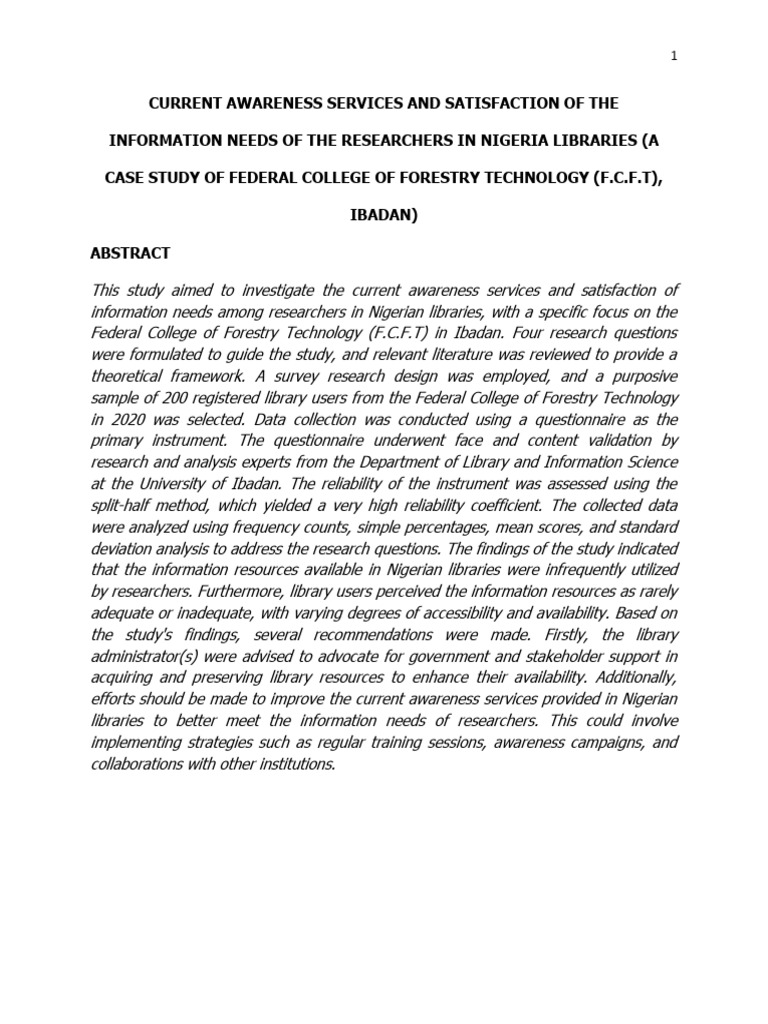 1

CURRENT AWARENESS SERVICES AND SATISFACTION OF THE INFORMATION NEEDS OF THE RESEARCHERS IN NIGERIA LIBRARIES (A CASE STUDY OF FEDERAL COLLEGE OF FORESTRY TECHNOLOGY (F.C.F.T), IBADAN)

ABSTRACT

This study aimed to investigate the current awareness services and satisfaction of information needs among researchers in Nigerian libraries, with a specific focus on the Federal College of Forestry Technology (F.C.F.T) in Ibadan. Four research questions were formulated to guide the study, and relevant literature was reviewed to provide a theoretical framework. A survey research design was employed, and a purposive sample of 200 registered library users from the Federal College of Forestry Technology in 2020 was selected. Data collection was conducted using a questionnaire as the primary instrument. The questionnaire underwent face and content validation by research and analysis experts from the Department of Library and Information Science at the University of Ibadan. The reliability of the instrument was assessed using the split-half method, which yielded a very high reliability coefficient. The collected data were analyzed using frequency counts, simple percentages, mean scores, and standard deviation analysis to address the research questions. The findings of the study indicated that the information resources available in Nigerian libraries were infrequently utilized by researchers. Furthermore, library users perceived the information resources as rarely adequate or inadequate, with varying degrees of accessibility and availability. Based on the study's findings, several recommendations were made. Firstly, the library administrator(s) were advised to advocate for government and stakeholder support in acquiring and preserving library resources to enhance their availability. Additionally, efforts should be made to improve the current awareness services provided in Nigerian libraries to better meet the information needs of researchers. This could involve implementing strategies such as regular training sessions, awareness campaigns, and collaborations with other institutions.